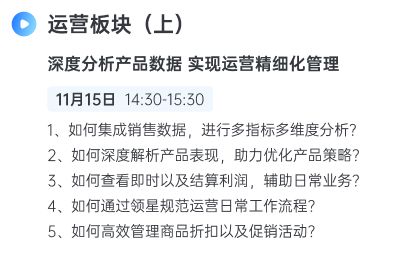 运营板块（上）

深度分析产品数据 实现运营精细化管理

11月15日 14:30-15:30

1、如何集成销售数据，进行多指标多维度分析？
2、如何深度解析产品表现，助力优化产品策略？
3、如何查看即时以及结算利润，辅助日常业务？
4、如何通过领星规范运营日常工作流程？
5、如何高效管理商品折扣以及促销活动？